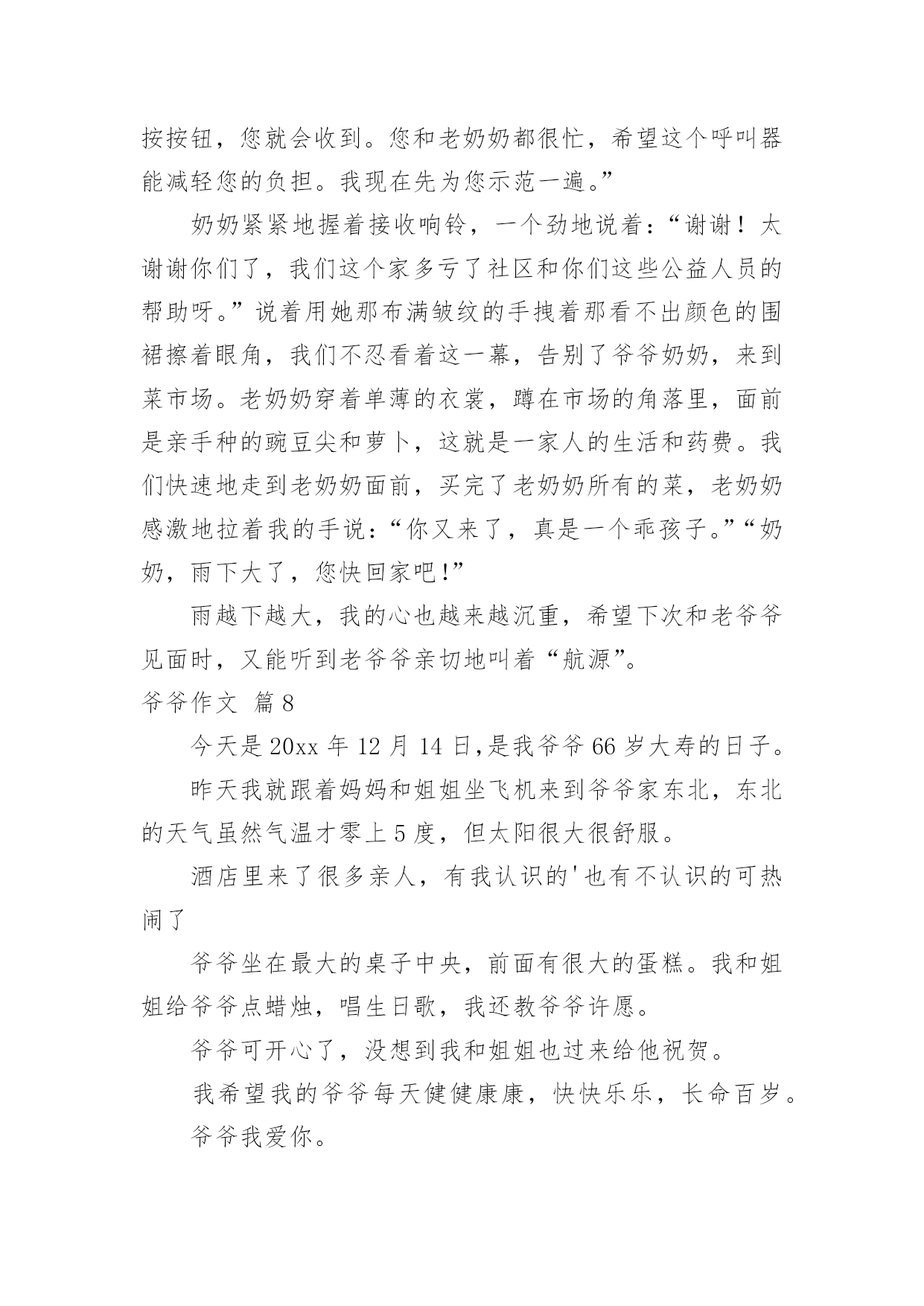 按按钮，您就会收到。您和老奶奶都很忙，希望这个呼叫器能减轻您的负担。我现在先为您示范一遍。”

奶奶紧紧地握着接收响铃，一个劲地说着：“谢谢！太谢谢你们了，我们这个家多亏了社区和你们这些公益人员的帮助呀。”说着用她那布满皱纹的手拽着那看不出颜色的围裙擦着眼角，我们不忍看着这一幕，告别了爷爷奶奶，来到菜市场。老奶奶穿着单薄的衣裳，蹲在市场的角落里，面前是亲手种的豌豆尖和萝卜，这就是一家人的生活和药费。我们快速地走到老奶奶面前，买完了老奶奶所有的菜，老奶奶感激地拉着我的手说：“你又来了，真是一个乖孩子。”“奶奶，雨下大了，您快回家吧！”

雨越下越大，我的心也越来越沉重，希望下次和老爷爷见面时，又能听到老爷爷亲切地叫着“航源”。

爷爷作文 篇8

今天是20xx年12月14日,是我爷爷66岁大寿的日子。

昨天我就跟着妈妈和姐姐坐飞机来到爷爷家东北，东北的天气虽然气温才零上5度，但太阳很大很舒服。

酒店里来了很多亲人，有我认识的'也有不认识的可热闹了

爷爷坐在最大的桌子中央，前面有很大的蛋糕。我和姐姐给爷爷点蜡烛，唱生日歌，我还教爷爷许愿。

爷爷可开心了，没想到我和姐姐也过来给他祝贺。

我希望我的爷爷每天健健康康，快快乐乐，长命百岁。

爷爷我爱你。